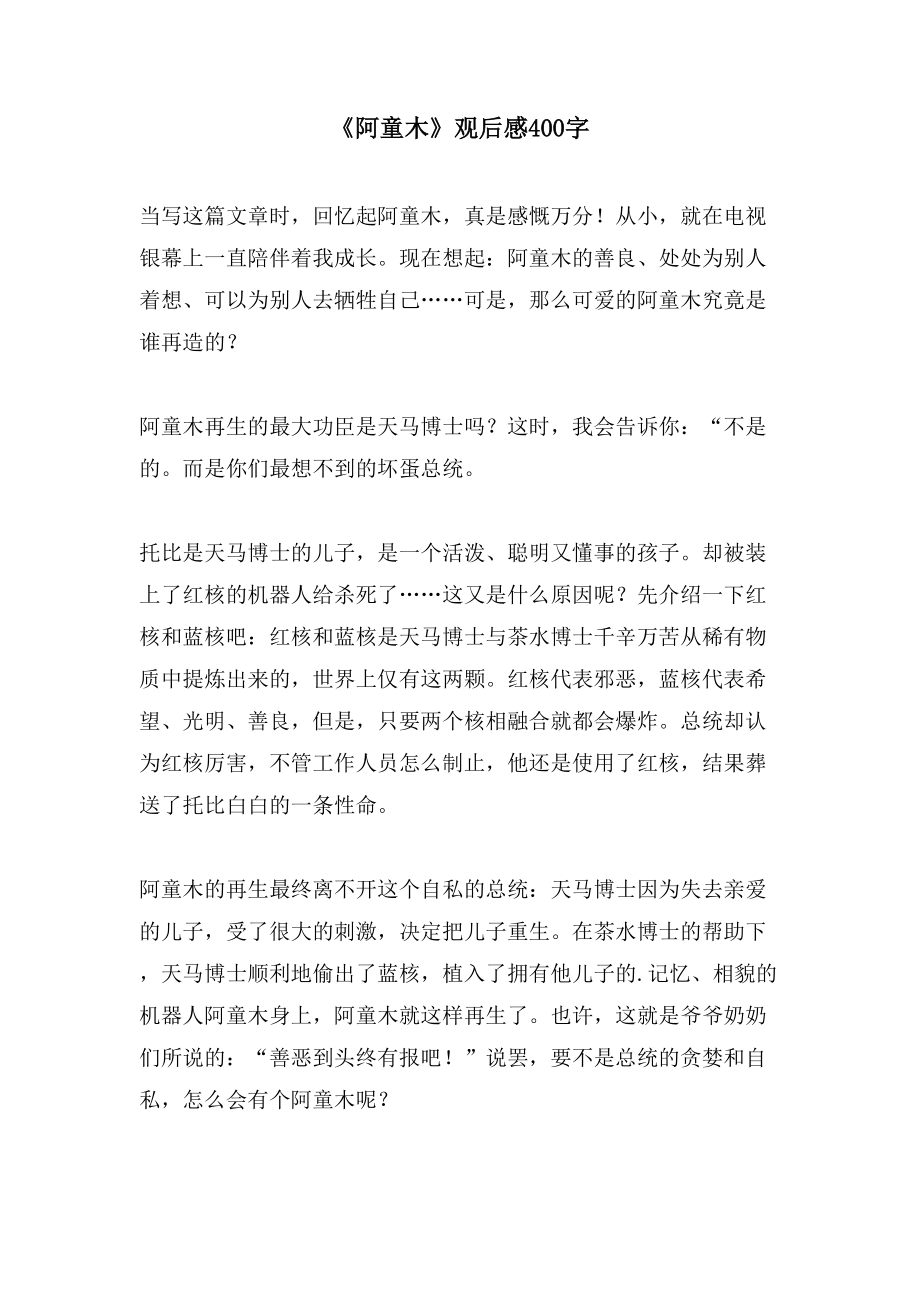 《阿童木》观后感400字

当写这篇文章时，回忆起阿童木，真是感慨万分！从小，就在电视银幕上一直陪伴着我成长。现在想起：阿童木的善良、处处为别人着想、可以为别人去牺牲自己……可是，那么可爱的阿童木究竟是谁再造的？

阿童木再生的最大功臣是天马博士吗？这时，我会告诉你：“不是的。而是你们最想不到的坏蛋总统。

托比是天马博士的儿子，是一个活泼、聪明又懂事的孩子。却被装上了红核的机器人给杀死了……这又是什么原因呢？先介绍一下红核和蓝核吧：红核和蓝核是天马博士与茶水博士千辛万苦从稀有物质中提炼出来的，世界上仅有这两颗。红核代表邪恶，蓝核代表希望、光明、善良，但是，只要两个核相融合就都会爆炸。总统却认为红核厉害，不管工作人员怎么制止，他还是使用了红核，结果葬送了托比白白的一条性命。

阿童木的再生最终离不开这个自私的总统：天马博士因为失去亲爱的儿子，受了很大的刺激，决定把儿子重生。在茶水博士的帮助下，天马博士顺利地偷出了蓝核，植入了拥有他儿子的.记忆、相貌的机器人阿童木身上，阿童木就这样再生了。也许，这就是爷爷奶奶们所说的：“善恶到头终有报吧！”说罢，要不是总统的贪婪和自私，怎么会有个阿童木呢？